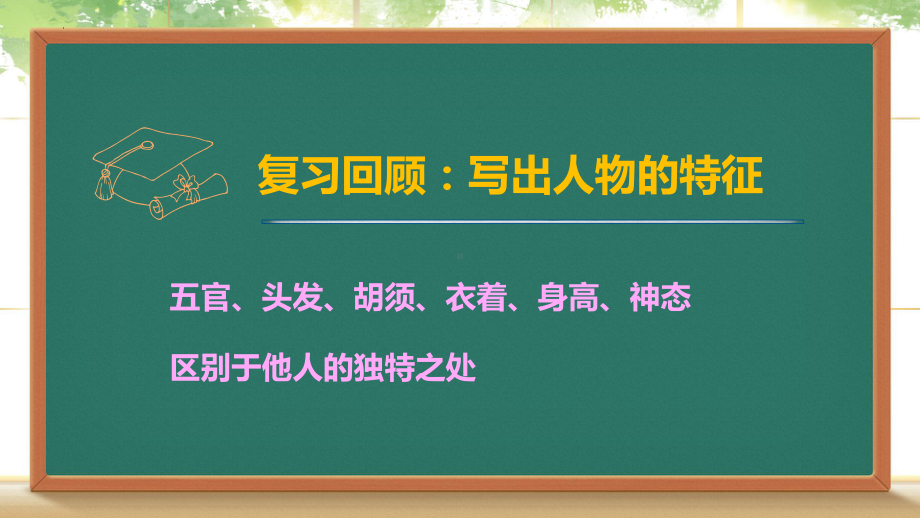 复习回顾：写出人物的特征

五官、头发、胡须、衣着、身高、神态

区别于他人的独特之处